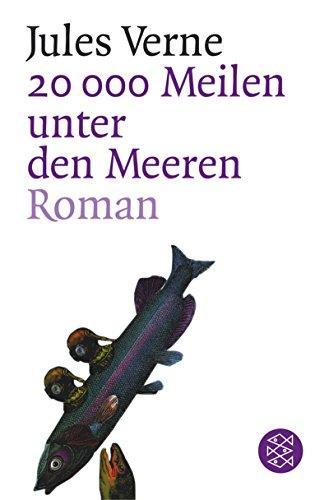 Jules Verne
20 000 Meilen unter den Meeren
Roman